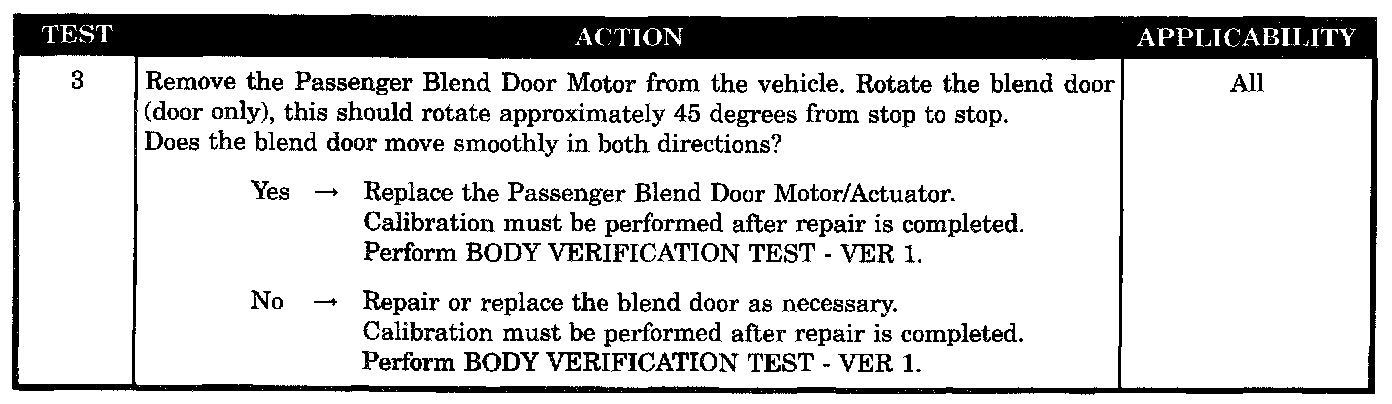 | TEST | ACTION | APPLICABILITY |
|---|---|---|
| 3 | Remove the Passenger Blend Door Motor from the vehicle. Rotate the blend door (door only), this should rotate approximately 45 degrees from stop to stop. Does the blend door move smoothly in both directions? Yes → Replace the Passenger Blend Door Motor/Actuator. Calibration must be performed after repair is completed. Perform BODY VERIFICATION TEST - VER 1. No → Repair or replace the blend door as necessary. Calibration must be performed after repair is completed. Perform BODY VERIFICATION TEST - VER 1. | All |